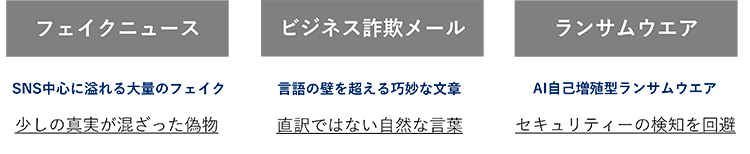 フェイクニュース

SNS中心に溢れる大量のフェイク

少しの真実が混ざった偽物

ビジネス詐欺メール

言語の壁を超える巧妙な文章

直訳ではない自然な言葉

ランサムウエア

AI自己増殖型ランサムウエア

セキュリティーの検知を回避